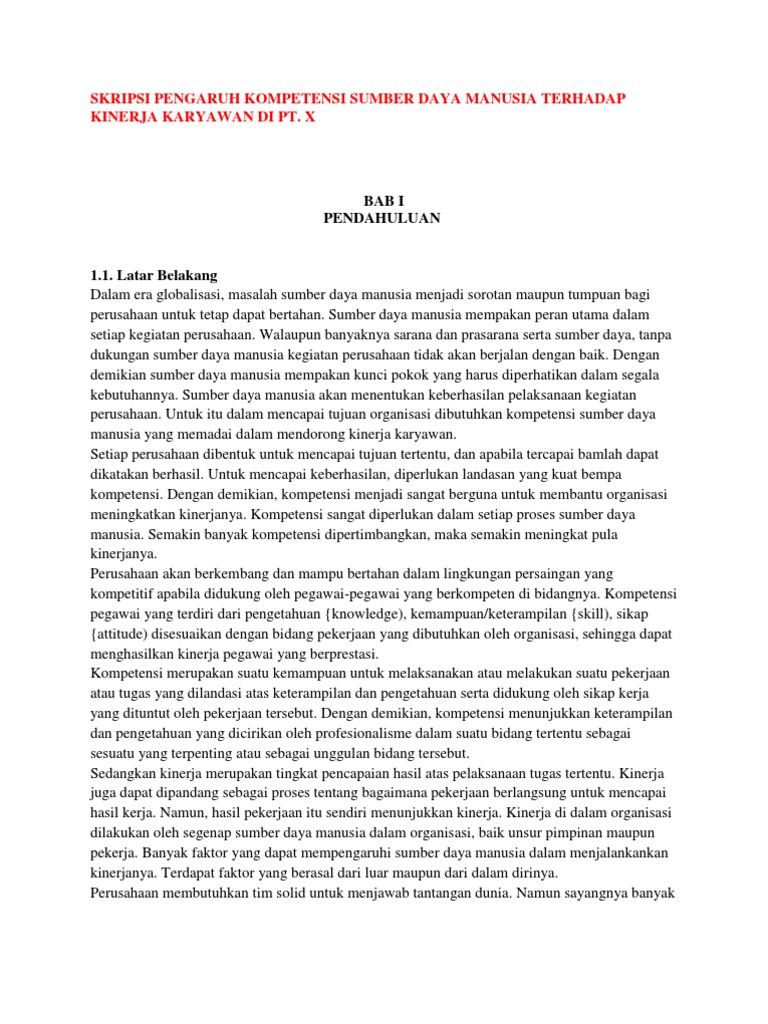 SKRIPSI PENGARUH KOMPETENSI SUMBER DAYA MANUSIA TERHADAP KINERJA KARYAWAN DI PT. X

BAB I
PENDAHULUAN

1.1. Latar Belakang
Dalam era globalisasi, masalah sumber daya manusia menjadi sorotan maupun tumpuan bagi perusahaan untuk tetap dapat bertahan. Sumber daya manusia mempakan peran utama dalam setiap kegiatan perusahaan. Walaupun banyaknya sarana dan prasarana serta sumber daya, tanpa dukungan sumber daya manusia kegiatan perusahaan tidak akan berjalan dengan baik. Dengan demikian sumber daya manusia mempakan kunci pokok yang harus diperhatikan dalam segala kebutuhannya. Sumber daya manusia akan menentukan keberhasilan pelaksanaan kegiatan perusahaan. Untuk itu dalam mencapai tujuan organisasi dibutuhkan kompetensi sumber daya manusia yang memadai dalam mendorong kinerja karyawan.
Setiap perusahaan dibentuk untuk mencapai tujuan tertentu, dan apabila tercapai bamlah dapat dikatakan berhasil. Untuk mencapai keberhasilan, diperlukan landasan yang kuat bempa kompetensi. Dengan demikian, kompetensi menjadi sangat berguna untuk membantu organisasi meningkatkan kinerjanya. Kompetensi sangat diperlukan dalam setiap proses sumber daya manusia. Semakin banyak kompetensi dipertimbangkan, maka semakin meningkat pula kinerjanya.
Perusahaan akan berkembang dan mampu bertahan dalam lingkungan persaingan yang kompetitif apabila didukung oleh pegawai-pegawai yang berkompeten di bidangnya. Kompetensi pegawai yang terdiri dari pengetahuan {knowledge), kemampuan/keterampilan {skill), sikap {attitude) disesuaikan dengan bidang pekerjaan yang dibutuhkan oleh organisasi, sehingga dapat menghasilkan kinerja pegawai yang berprestasi.
Kompetensi merupakan suatu kemampuan untuk melaksanakan atau melakukan suatu pekerjaan atau tugas yang dilandasi atas keterampilan dan pengetahuan serta didukung oleh sikap kerja yang dituntut oleh pekerjaan tersebut. Dengan demikian, kompetensi menunjukkan keterampilan dan pengetahuan yang dicirikan oleh profesionalisme dalam suatu bidang tertentu sebagai sesuatu yang terpenting atau sebagai unggulan bidang tersebut.
Sedangkan kinerja merupakan tingkat pencapaian hasil atas pelaksanaan tugas tertentu. Kinerja juga dapat dipandang sebagai proses tentang bagaimana pekerjaan berlangsung untuk mencapai hasil kerja. Namun, hasil pekerjaan itu sendiri menunjukkan kinerja. Kinerja di dalam organisasi dilakukan oleh segenap sumber daya manusia dalam organisasi, baik unsur pimpinan maupun pekerja. Banyak faktor yang dapat mempengaruhi sumber daya manusia dalam menjalankankan kinerjanya. Terdapat faktor yang berasal dari luar maupun dari dalam dirinya.
Perusahaan membutuhkan tim solid untuk menjawab tantangan dunia. Namun sayangnya banyak